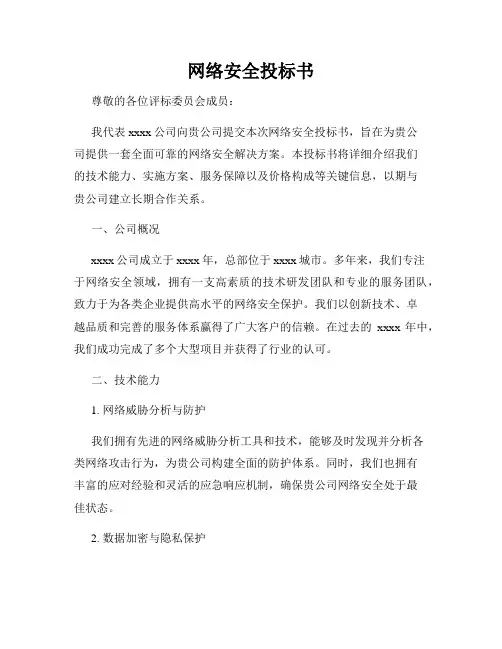 网络安全投标书

尊敬的各位评标委员会成员：

我代表 xxxx 公司向贵公司提交本次网络安全投标书，旨在为贵公司提供一套全面可靠的网络安全解决方案。本投标书将详细介绍我们的技术能力、实施方案、服务保障以及价格构成等关键信息，以期与贵公司建立长期合作关系。

一、公司概况

xxxx 公司成立于 xxxx 年，总部位于 xxxx 城市。多年来，我们专注于网络安全领域，拥有一支高素质的技术研发团队和专业的服务团队，致力于为各类企业提供高水平的网络安全保护。我们以创新技术、卓越品质和完善的服务体系赢得了广大客户的信赖。在过去的 xxxx 年中，我们成功完成了多个大型项目并获得了行业的认可。

二、技术能力

1. 网络威胁分析与防护

我们拥有先进的网络威胁分析工具和技术，能够及时发现并分析各类网络攻击行为，为贵公司构建全面的防护体系。同时，我们也拥有丰富的应对经验和灵活的应急响应机制，确保贵公司网络安全处于最佳状态。

2. 数据加密与隐私保护